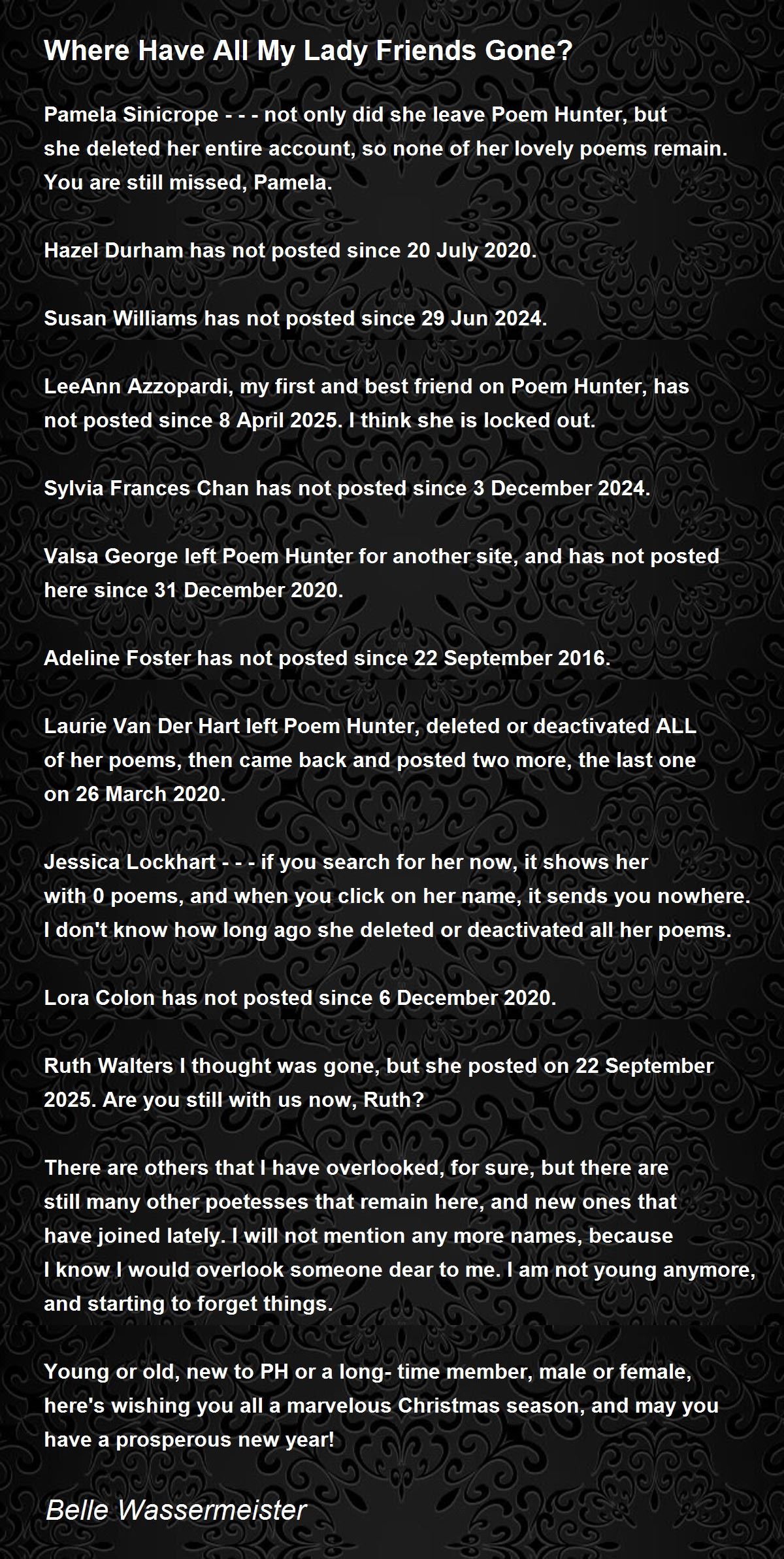 Where Have All My Lady Friends Gone?

Pamela Sinicrope - - - not only did she leave Poem Hunter, but she deleted her entire account, so none of her lovely poems remain. You are still missed, Pamela.

Hazel Durham has not posted since 20 July 2020.

Susan Williams has not posted since 29 Jun 2024.

LeeAnn Azzopardi, my first and best friend on Poem Hunter, has not posted since 8 April 2025. I think she is locked out.

Sylvia Frances Chan has not posted since 3 December 2024.

Valsa George left Poem Hunter for another site, and has not posted here since 31 December 2020.

Adeline Foster has not posted since 22 September 2016.

Laurie Van Der Hart left Poem Hunter, deleted or deactivated ALL of her poems, then came back and posted two more, the last one on 26 March 2020.

Jessica Lockhart - - - if you search for her now, it shows her with 0 poems, and when you click on her name, it sends you nowhere. I don't know how long ago she deleted or deactivated all her poems.

Lora Colon has not posted since 6 December 2020.

Ruth Walters I thought was gone, but she posted on 22 September 2025. Are you still with us now, Ruth?

There are others that I have overlooked, for sure, but there are still many other poetesses that remain here, and new ones that have joined lately. I will not mention any more names, because I know I would overlook someone dear to me. I am not young anymore, and starting to forget things.

Young or old, new to PH or a long- time member, male or female, here's wishing you all a marvelous Christmas season, and may you have a prosperous new year!

Belle Wassermeister